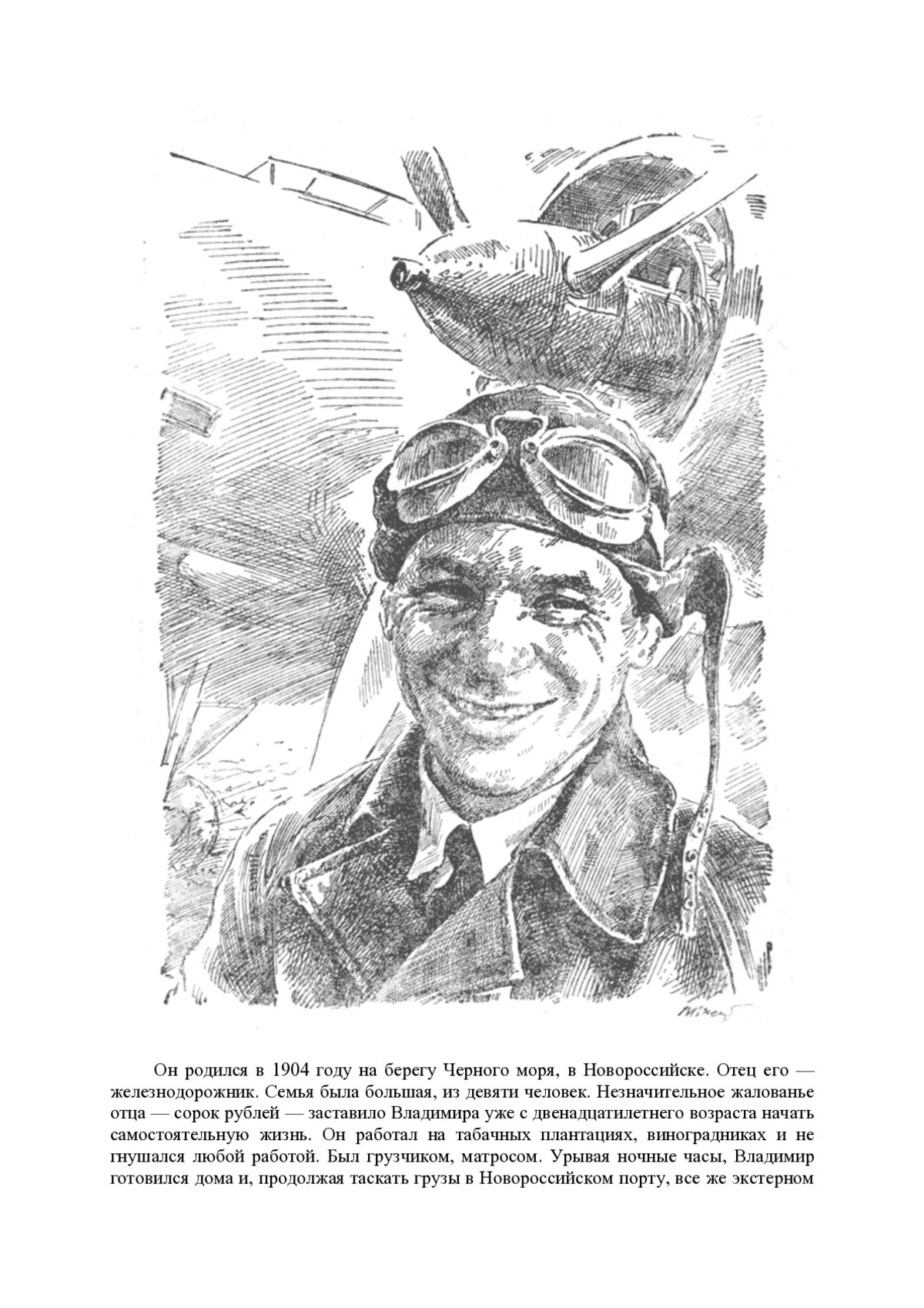 Он родился в 1904 году на берегу Черного моря, в Новороссийске. Отец его — железнодорожник. Семья была большая, из девяти человек. Незначительное жалованье отца — сорок рублей — заставило Владимира уже с двенадцатилетнего возраста начать самостоятельную жизнь. Он работал на табачных плантациях, виноградниках и не гнушался любой работой. Был грузчиком, матросом. Урывая ночные часы, Владимир готовился дома и, продолжая таскать грузы в Новороссийском порту, все же экстерном